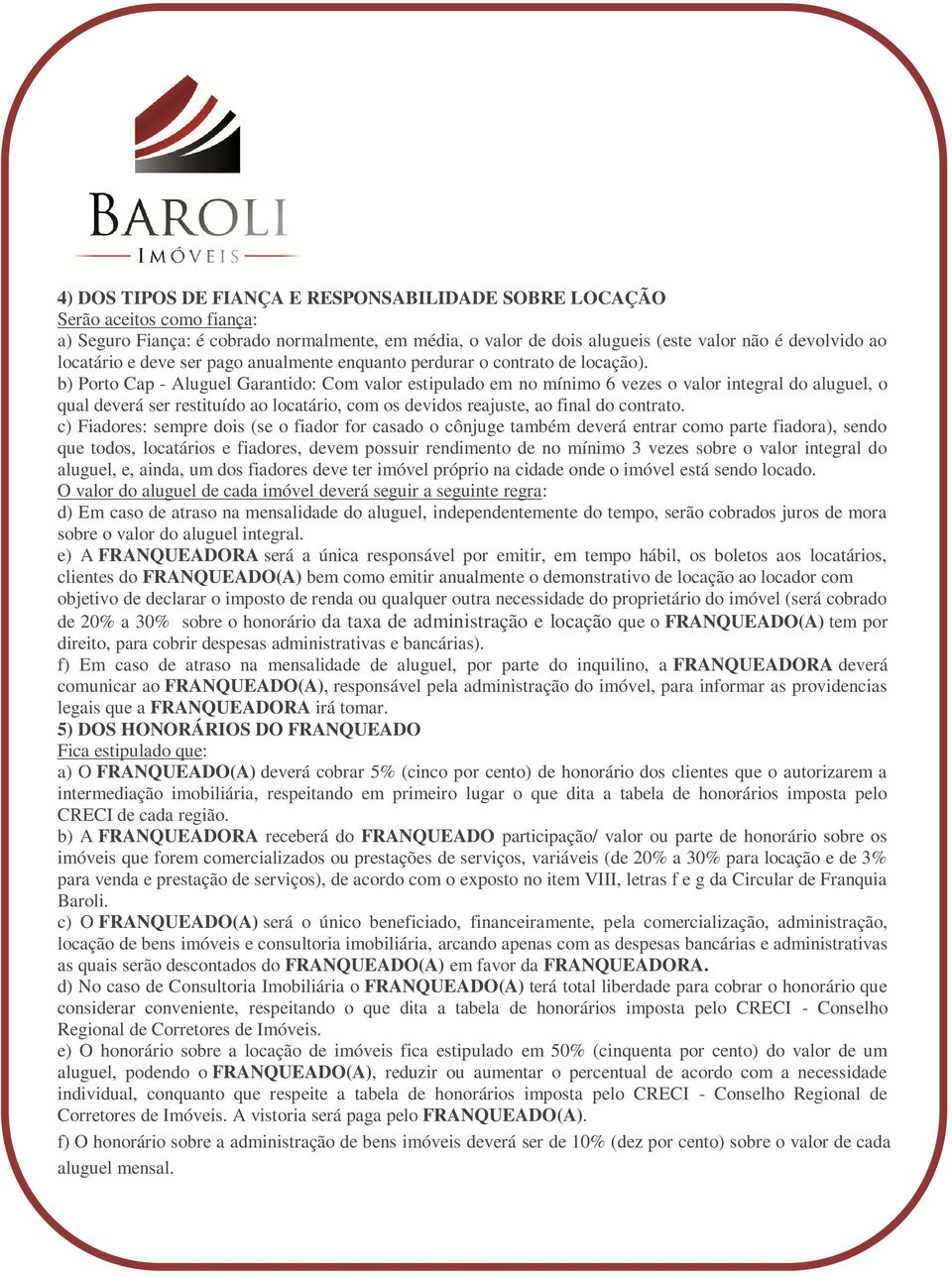 BAROLI
IMÓVEIS

4) DOS TIPOS DE FIANÇA E RESPONSABILIDADE SOBRE LOCAÇÃO
Serão aceitos como fiança:
a) Seguro Fiança: é cobrado normalmente, em média, o valor de dois alugueis (este valor não é devolvido ao locatário e deve ser pago anualmente enquanto perdurar o contrato de locação).
b) Porto Cap - Aluguel Garantido: Com valor estipulado em no mínimo 6 vezes o valor integral do aluguel, o qual deverá ser restituído ao locatário, com os devidos reajuste, ao final do contrato.
c) Fiadores: sempre dois (se o fiador for casado o cônjuge também deverá entrar como parte fiadora), sendo que todos, locatários e fiadores, devem possuir rendimento de no mínimo 3 vezes sobre o valor integral do aluguel, e, ainda, um dos fiadores deve ter imóvel próprio na cidade onde o imóvel está sendo locado.
O valor do aluguel de cada imóvel deverá seguir a seguinte regra:
d) Em caso de atraso na mensalidade do aluguel, independentemente do tempo, serão cobrados juros de mora sobre o valor do aluguel integral.
e) A FRANQUEADORA será a única responsável por emitir, em tempo hábil, os boletos aos locatários, clientes do FRANQUEADO(A) bem como emitir anualmente o demonstrativo de locação ao locador com objetivo de declarar o imposto de renda ou qualquer outra necessidade do proprietário do imóvel (será cobrado de 20% a 30% sobre o honorário da taxa de administração e locação que o FRANQUEADO(A) tem por direito, para cobrir despesas administrativas e bancárias).
f) Em caso de atraso na mensalidade de aluguel, por parte do inquilino, a FRANQUEADORA deverá comunicar ao FRANQUEADO(A), responsável pela administração do imóvel, para informar as providencias legais que a FRANQUEADORA irá tomar.
5) DOS HONORÁRIOS DO FRANQUEADO
Fica estipulado que:
a) O FRANQUEADO(A) deverá cobrar 5% (cinco por cento) de honorário dos clientes que o autorizarem a intermediação imobiliária, respeitando em primeiro lugar o que dita a tabela de honorários imposta pelo CRECI de cada região.
b) A FRANQUEADORA receberá do FRANQUEADO participação/ valor ou parte de honorário sobre os imóveis que forem comercializados ou prestações de serviços, variáveis (de 20% a 30% para locação e de 3% para venda e prestação de serviços), de acordo com o exposto no item VIII, letras f e g da Circular de Franquia Baroli.
c) O FRANQUEADO(A) será o único beneficiado, financeiramente, pela comercialização, administração, locação de bens imóveis e consultoria imobiliária, arcando apenas com as despesas bancárias e administrativas as quais serão descontados do FRANQUEADO(A) em favor da FRANQUEADORA.
d) No caso de Consultoria Imobiliária o FRANQUEADO(A) terá total liberdade para cobrar o honorário que considerar conveniente, respeitando o que dita a tabela de honorários imposta pelo CRECI - Conselho Regional de Corretores de Imóveis.
e) O honorário sobre a locação de imóveis fica estipulado em 50% (cinquenta por cento) do valor de um aluguel, podendo o FRANQUEADO(A), reduzir ou aumentar o percentual de acordo com a necessidade individual, conquanto que respeite a tabela de honorários imposta pelo CRECI - Conselho Regional de Corretores de Imóveis. A vistoria será paga pelo FRANQUEADO(A).
f) O honorário sobre a administração de bens imóveis deverá ser de 10% (dez por cento) sobre o valor de cada aluguel mensal.